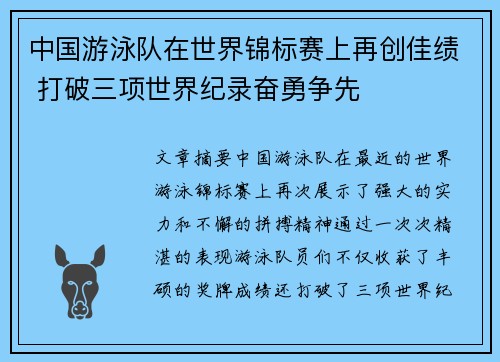 中国游泳队在世界锦标赛上再创佳绩 打破三项世界纪录奋勇争先

文章摘要中国游泳队在最近的世界游泳锦标赛上再次展示了强大的实力和不懈的拼搏精神通过一次次精湛的表现游泳队员们不仅收获了丰硕的奖牌成绩还打破了三项世界纪